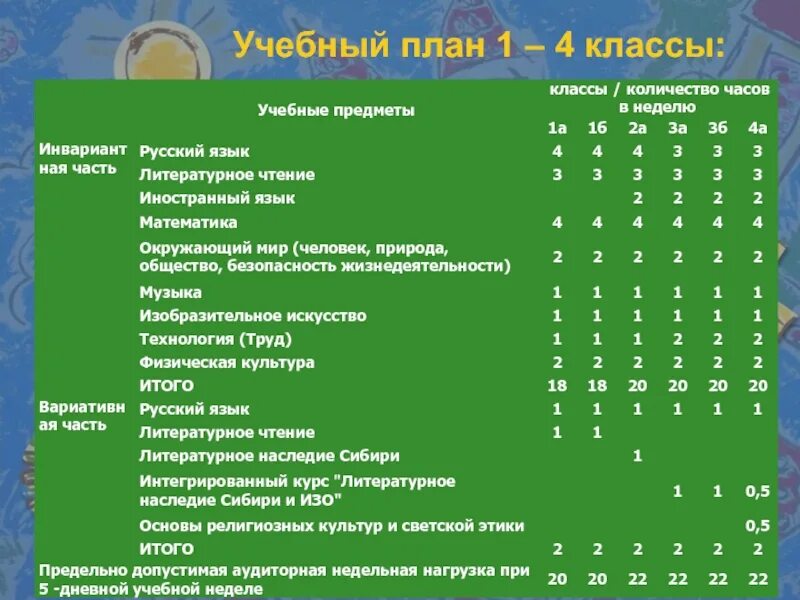 Учебный план 1 – 4 классы:

| | Учебные предметы | классы / количество часов в неделю | | | | | |
|---|---|---|---|---|---|---|---|
| | | 1а | 1б | 2а | 3а | 3б | 4а |
| Инвариантная часть | Русский язык | 4 | 4 | 4 | 3 | 3 | 3 |
| | Литературное чтение | 3 | 3 | 3 | 3 | 3 | 3 |
| | Иностранный язык | | | 2 | 2 | 2 | 2 |
| | Математика | 4 | 4 | 4 | 4 | 4 | 4 |
| | Окружающий мир (человек, природа, общество, безопасность жизнедеятельности) | 2 | 2 | 2 | 2 | 2 | 2 |
| | Музыка | 1 | 1 | 1 | 1 | 1 | 1 |
| | Изобразительное искусство | 1 | 1 | 1 | 1 | 1 | 1 |
| | Технология (Труд) | 1 | 1 | 1 | 2 | 2 | 2 |
| | Физическая культура | 2 | 2 | 2 | 2 | 2 | 2 |
| | ИТОГО | 18 | 18 | 20 | 20 | 20 | 20 |
| Вариативная часть | Русский язык | 1 | 1 | 1 | 1 | 1 | 1 |
| | Литературное чтение | 1 | 1 | | | | |
| | Литературное наследие Сибири | | | 1 | | | |
| | Интегрированный курс "Литературное наследие Сибири и ИЗО" | | | | 1 | 1 | 0,5 |
| | Основы религиозных культур и светской этики | | | | | | 0,5 |
| | ИТОГО | 2 | 2 | 2 | 2 | 2 | 2 |
| Предельно допустимая аудиторная недельная нагрузка при 5 -дневной учебной неделе | | 20 | 20 | 22 | 22 | 22 | 22 |